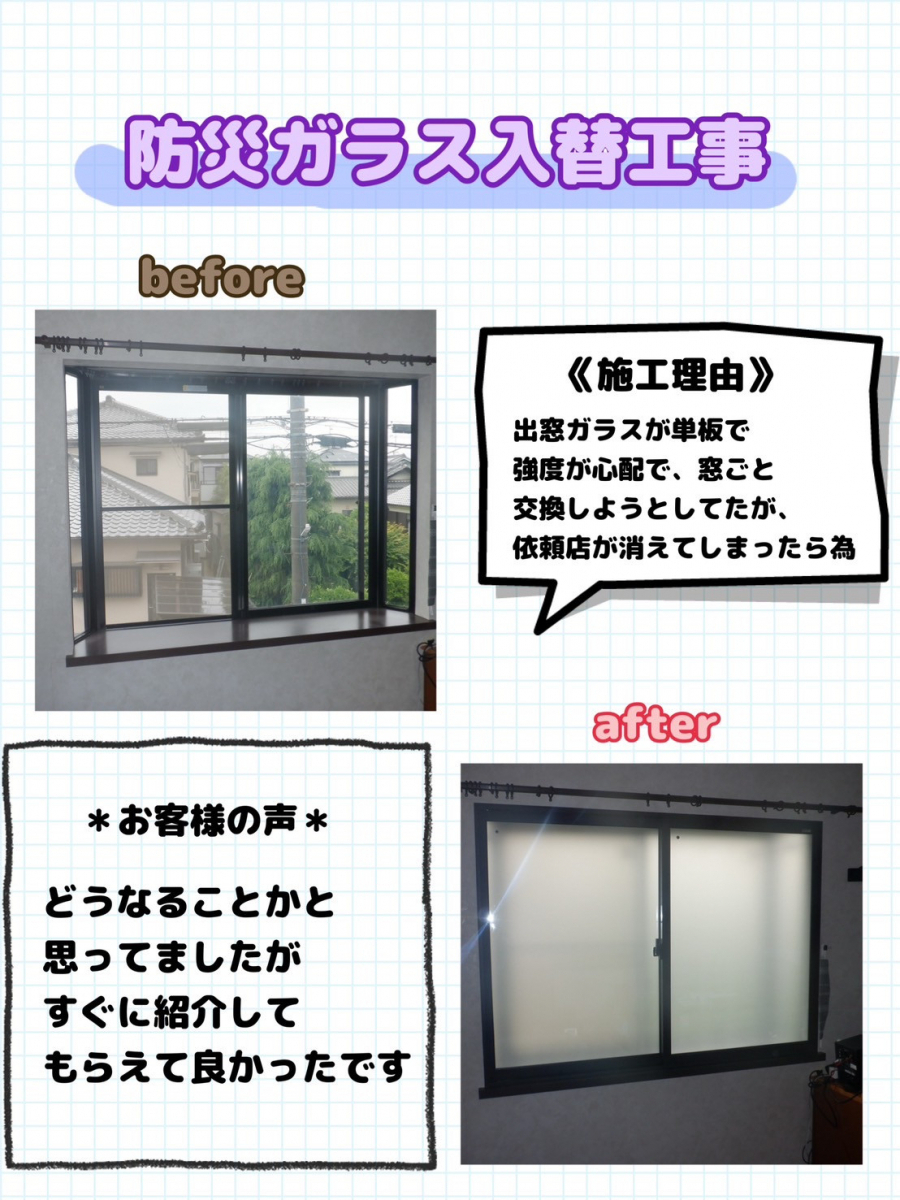 防災ガラス入替工事

before

《施工理由》
出窓ガラスが単板で
強度が心配で、窓ごと
交換しようとしてたが、
依頼店が消えてしまったら為

after

＊お客様の声＊

どうなることかと
思ってましたが
すぐに紹介して
もらえて良かったです